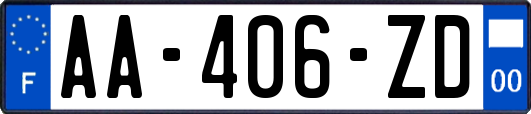 F

AA-406-ZD

00